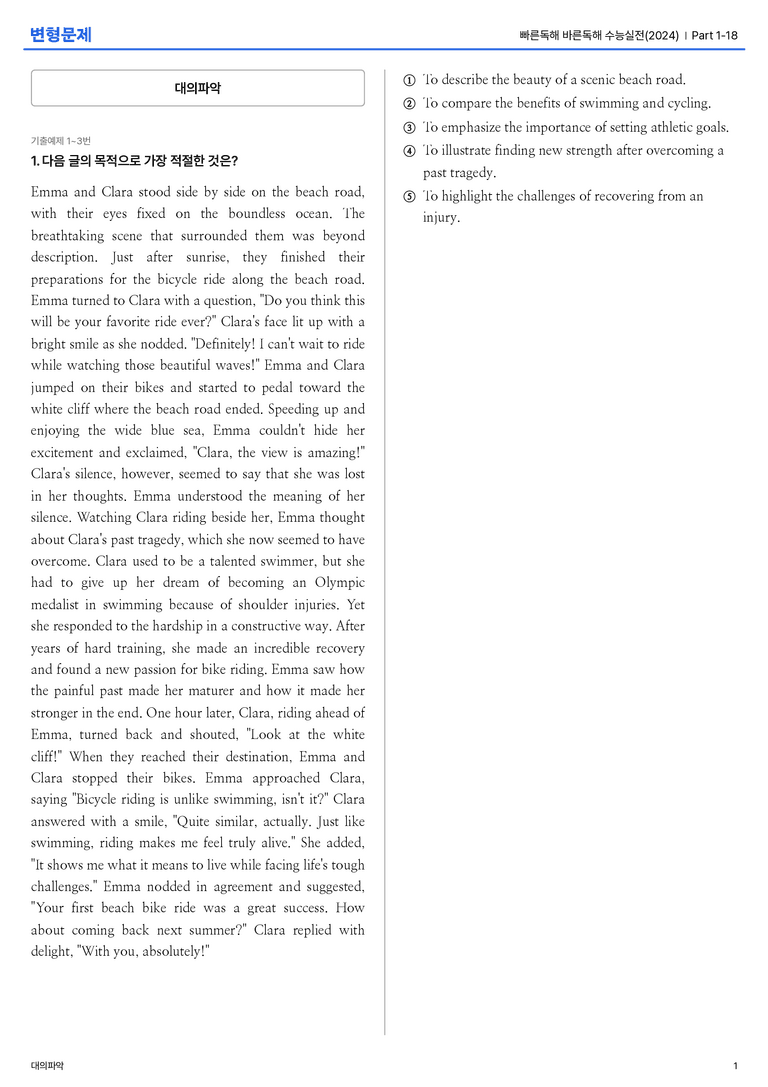 변형문제

빠른독해 바른독해 수능실전(2024) | Part 1-18

대의파악

기출예제 1~3번

1. 다음 글의 목적으로 가장 적절한 것은?

Emma and Clara stood side by side on the beach road, with their eyes fixed on the boundless ocean. The breathtaking scene that surrounded them was beyond description. Just after sunrise, they finished their preparations for the bicycle ride along the beach road. Emma turned to Clara with a question, "Do you think this will be your favorite ride ever?" Clara's face lit up with a bright smile as she nodded. "Definitely! I can't wait to ride while watching those beautiful waves!" Emma and Clara jumped on their bikes and started to pedal toward the white cliff where the beach road ended. Speeding up and enjoying the wide blue sea, Emma couldn't hide her excitement and exclaimed, "Clara, the view is amazing!" Clara's silence, however, seemed to say that she was lost in her thoughts. Emma understood the meaning of her silence. Watching Clara riding beside her, Emma thought about Clara's past tragedy, which she now seemed to have overcome. Clara used to be a talented swimmer, but she had to give up her dream of becoming an Olympic medalist in swimming because of shoulder injuries. Yet she responded to the hardship in a constructive way. After years of hard training, she made an incredible recovery and found a new passion for bike riding. Emma saw how the painful past made her maturer and how it made her stronger in the end. One hour later, Clara, riding ahead of Emma, turned back and shouted, "Look at the white cliff!" When they reached their destination, Emma and Clara stopped their bikes. Emma approached Clara, saying "Bicycle riding is unlike swimming, isn't it?" Clara answered with a smile, "Quite similar, actually. Just like swimming, riding makes me feel truly alive." She added, "It shows me what it means to live while facing life's tough challenges." Emma nodded in agreement and suggested, "Your first beach bike ride was a great success. How about coming back next summer?" Clara replied with delight, "With you, absolutely!"

① To describe the beauty of a scenic beach road.
② To compare the benefits of swimming and cycling.
③ To emphasize the importance of setting athletic goals.
④ To illustrate finding new strength after overcoming a past tragedy.
⑤ To highlight the challenges of recovering from an injury.

대의파악

1